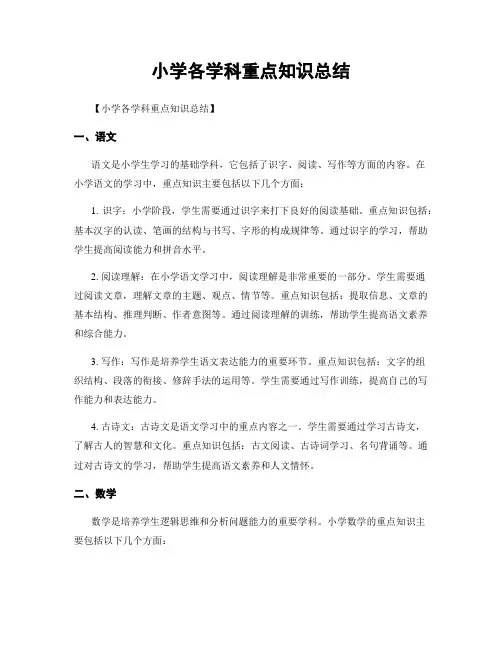 小学各学科重点知识总结

【小学各学科重点知识总结】

一、语文

语文是小学生学习的基础学科，它包括了识字、阅读、写作等方面的内容。在小学语文的学习中，重点知识主要包括以下几个方面：

1. 识字：小学阶段，学生需要通过识字来打下良好的阅读基础。重点知识包括：基本汉字的认读、笔画的结构与书写、字形的构成规律等。通过识字的学习，帮助学生提高阅读能力和拼音水平。

2. 阅读理解：在小学语文学习中，阅读理解是非常重要的一部分。学生需要通过阅读文章，理解文章的主题、观点、情节等。重点知识包括：提取信息、文章的基本结构、推理判断、作者意图等。通过阅读理解的训练，帮助学生提高语文素养和综合能力。

3. 写作：写作是培养学生语文表达能力的重要环节。重点知识包括：文字的组织结构、段落的衔接、修辞手法的运用等。学生需要通过写作训练，提高自己的写作能力和表达能力。

4. 古诗文：古诗文是语文学习中的重点内容之一。学生需要通过学习古诗文，了解古人的智慧和文化。重点知识包括：古文阅读、古诗词学习、名句背诵等。通过对古诗文的学习，帮助学生提高语文素养和人文情怀。

二、数学

数学是培养学生逻辑思维和分析问题能力的重要学科。小学数学的重点知识主要包括以下几个方面：